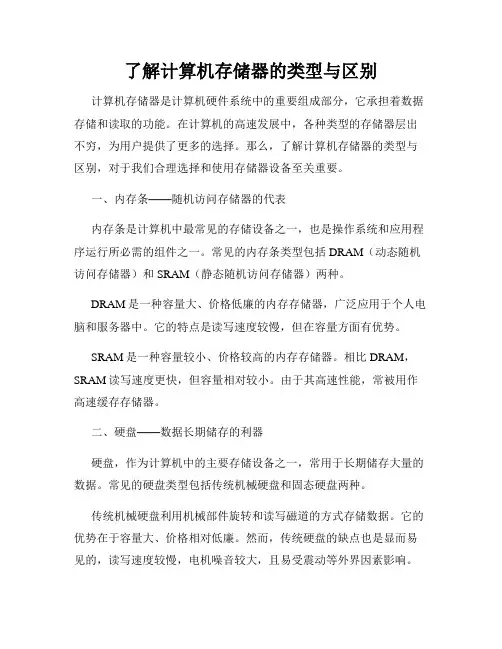 了解计算机存储器的类型与区别

计算机存储器是计算机硬件系统中的重要组成部分，它承担着数据存储和读取的功能。在计算机的高速发展中，各种类型的存储器层出不穷，为用户提供了更多的选择。那么，了解计算机存储器的类型与区别，对于我们合理选择和使用存储器设备至关重要。

一、内存条——随机访问存储器的代表

内存条是计算机中最常见的存储设备之一，也是操作系统和应用程序运行所必需的组件之一。常见的内存条类型包括 DRAM（动态随机访问存储器）和 SRAM（静态随机访问存储器）两种。

DRAM 是一种容量大、价格低廉的内存存储器，广泛应用于个人电脑和服务器中。它的特点是读写速度较慢，但在容量方面有优势。

SRAM 是一种容量较小、价格较高的内存存储器。相比 DRAM，SRAM 读写速度更快，但容量相对较小。由于其高速性能，常被用作高速缓存存储器。

二、硬盘——数据长期储存的利器

硬盘，作为计算机中的主要存储设备之一，常用于长期储存大量的数据。常见的硬盘类型包括传统机械硬盘和固态硬盘两种。

传统机械硬盘利用机械部件旋转和读写磁道的方式存储数据。它的优势在于容量大、价格相对低廉。然而，传统硬盘的缺点也是显而易见的，读写速度较慢，电机噪音较大，且易受震动等外界因素影响。